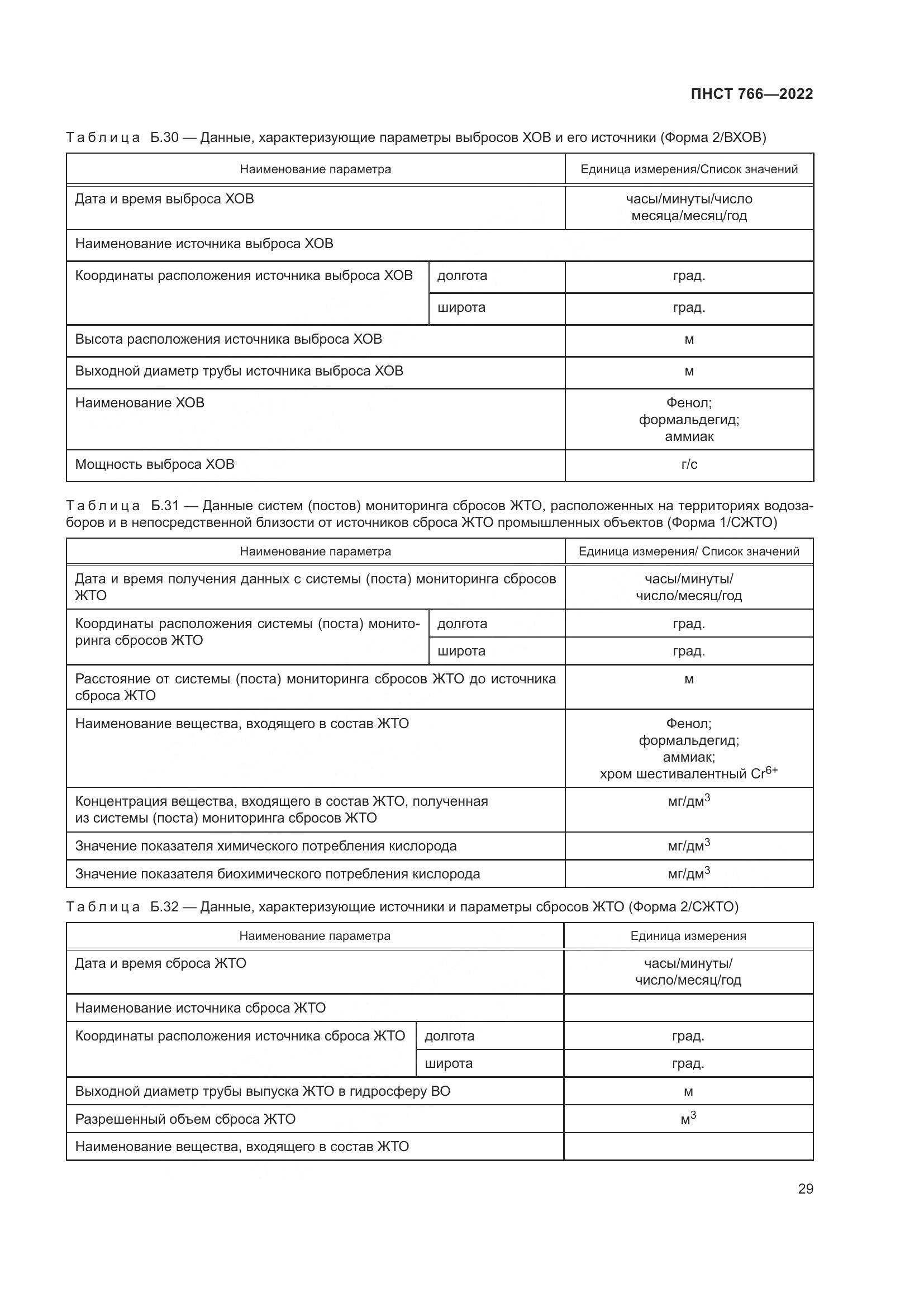 ПНСТ 766—2022

Таблица Б.30 — Данные, характеризующие параметры выбросов ХОВ и его источники (Форма 2/ВХОВ)

| Наименование параметра | | Единица измерения/Список значений |
|---|---|---|
| Дата и время выброса ХОВ | | часы/минуты/число месяца/месяц/год |
| Наименование источника выброса ХОВ | | |
| Координаты расположения источника выброса ХОВ | долгота | град. |
| | широта | град. |
| Высота расположения источника выброса ХОВ | | м |
| Выходной диаметр трубы источника выброса ХОВ | | м |
| Наименование ХОВ | | Фенол; формальдегид; аммиак |
| Мощность выброса ХОВ | | г/с |

Таблица Б.31 — Данные систем (постов) мониторинга сбросов ЖТО, расположенных на территориях водозаборов и в непосредственной близости от источников сброса ЖТО промышленных объектов (Форма 1/СЖТО)

| Наименование параметра | | Единица измерения/ Список значений |
|---|---|---|
| Дата и время получения данных с системы (поста) мониторинга сбросов ЖТО | | часы/минуты/ число/месяц/год |
| Координаты расположения системы (поста) мониторинга сбросов ЖТО | долгота | град. |
| | широта | град. |
| Расстояние от системы (поста) мониторинга сбросов ЖТО до источника сброса ЖТО | | м |
| Наименование вещества, входящего в состав ЖТО | | Фенол; формальдегид; аммиак; хром шестивалентный $Cr^{6+}$ |
| Концентрация вещества, входящего в состав ЖТО, полученная из системы (поста) мониторинга сбросов ЖТО | | мг/дм$^3$ |
| Значение показателя химического потребления кислорода | | мг/дм$^3$ |
| Значение показателя биохимического потребления кислорода | | мг/дм$^3$ |

Таблица Б.32 — Данные, характеризующие источники и параметры сбросов ЖТО (Форма 2/СЖТО)

| Наименование параметра | | Единица измерения |
|---|---|---|
| Дата и время сброса ЖТО | | часы/минуты/ число/месяц/год |
| Наименование источника сброса ЖТО | | |
| Координаты расположения источника сброса ЖТО | долгота | град. |
| | широта | град. |
| Выходной диаметр трубы выпуска ЖТО в гидросферу ВО | | м |
| Разрешенный объем сброса ЖТО | | м$^3$ |
| Наименование вещества, входящего в состав ЖТО | | |

29